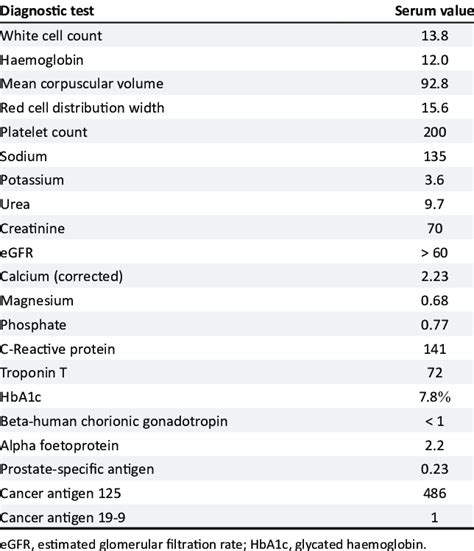 | Diagnostic test | Serum value |
|---|---|
| White cell count | 13.8 |
| Haemoglobin | 12.0 |
| Mean corpuscular volume | 92.8 |
| Red cell distribution width | 15.6 |
| Platelet count | 200 |
| Sodium | 135 |
| Potassium | 3.6 |
| Urea | 9.7 |
| Creatinine | 70 |
| eGFR | > 60 |
| Calcium (corrected) | 2.23 |
| Magnesium | 0.68 |
| Phosphate | 0.77 |
| C-Reactive protein | 141 |
| Troponin T | 72 |
| HbA1c | 7.8% |
| Beta-human chorionic gonadotropin | < 1 |
| Alpha foetoprotein | 2.2 |
| Prostate-specific antigen | 0.23 |
| Cancer antigen 125 | 486 |
| Cancer antigen 19-9 | 1 |

eGFR, estimated glomerular filtration rate; HbA1c, glycated haemoglobin.